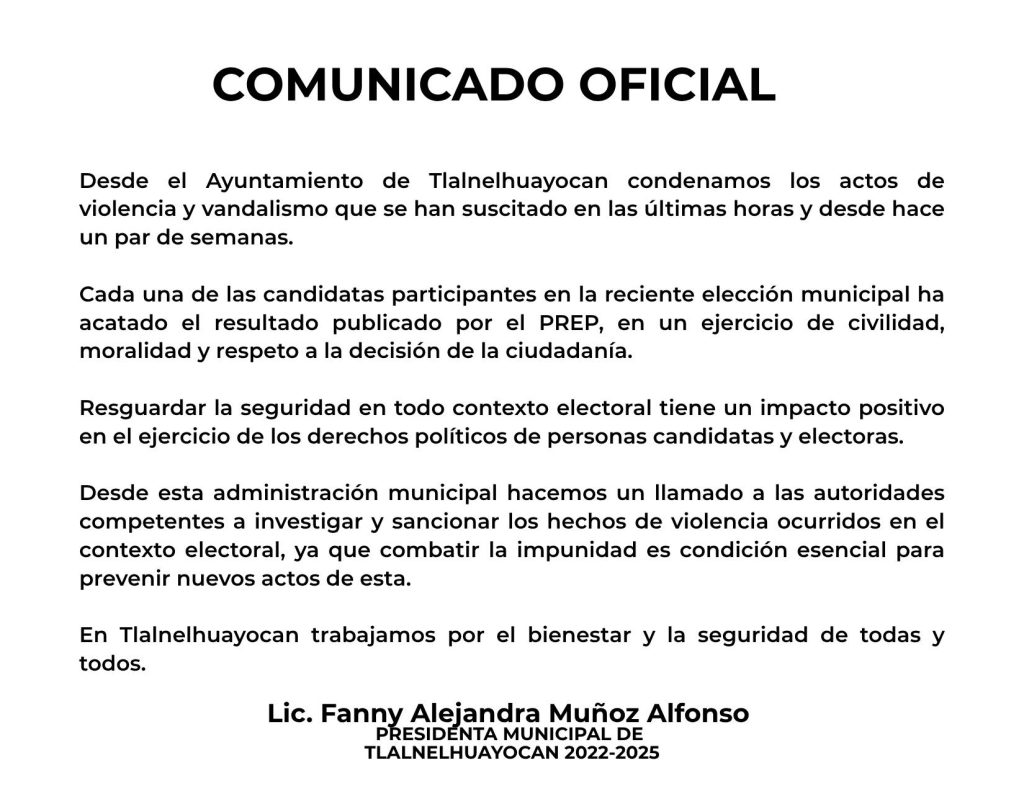 COMUNICADO OFICIAL

Desde el Ayuntamiento de Tlalnelhuayocan condenamos los actos de violencia y vandalismo que se han suscitado en las últimas horas y desde hace un par de semanas.

Cada una de las candidatas participantes en la reciente elección municipal ha acatado el resultado publicado por el PREP, en un ejercicio de civilidad, moralidad y respeto a la decisión de la ciudadanía.

Resguardar la seguridad en todo contexto electoral tiene un impacto positivo en el ejercicio de los derechos políticos de personas candidatas y electoras.

Desde esta administración municipal hacemos un llamado a las autoridades competentes a investigar y sancionar los hechos de violencia ocurridos en el contexto electoral, ya que combatir la impunidad es condición esencial para prevenir nuevos actos de esta.

En Tlalnelhuayocan trabajamos por el bienestar y la seguridad de todas y todos.

Lic. Fanny Alejandra Muñoz Alfonso
PRESIDENTA MUNICIPAL DE
TLALNELHUAYOCAN 2022-2025